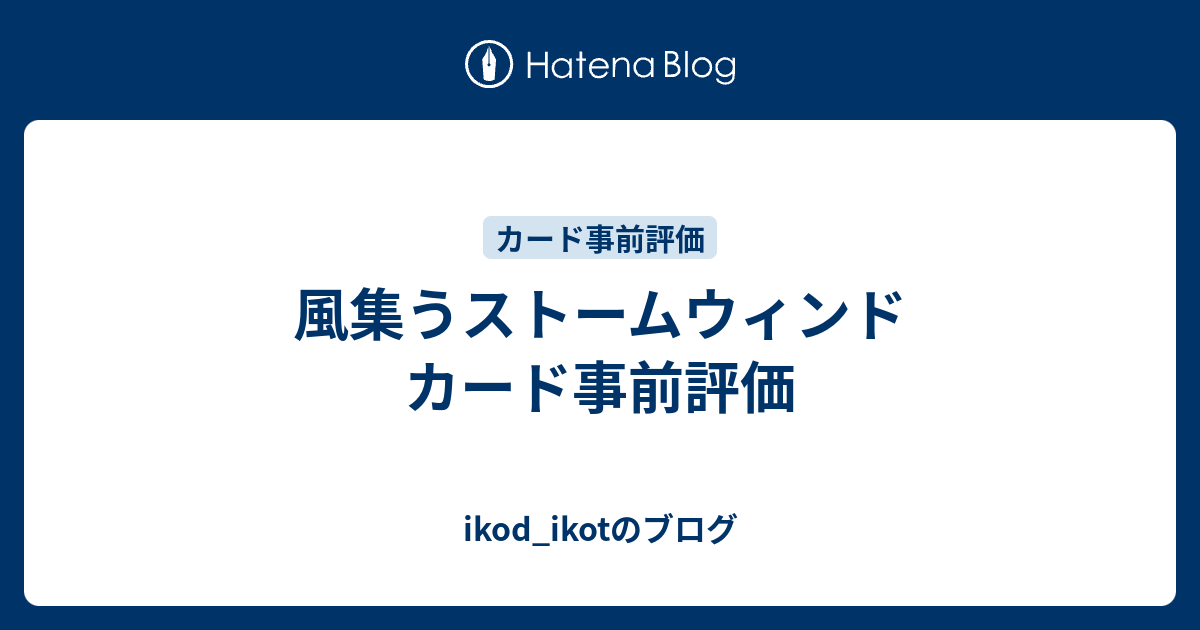 Hatena Blog

カード事前評価

風集うストームウィンド カード事前評価

ikod_ikotのブログ